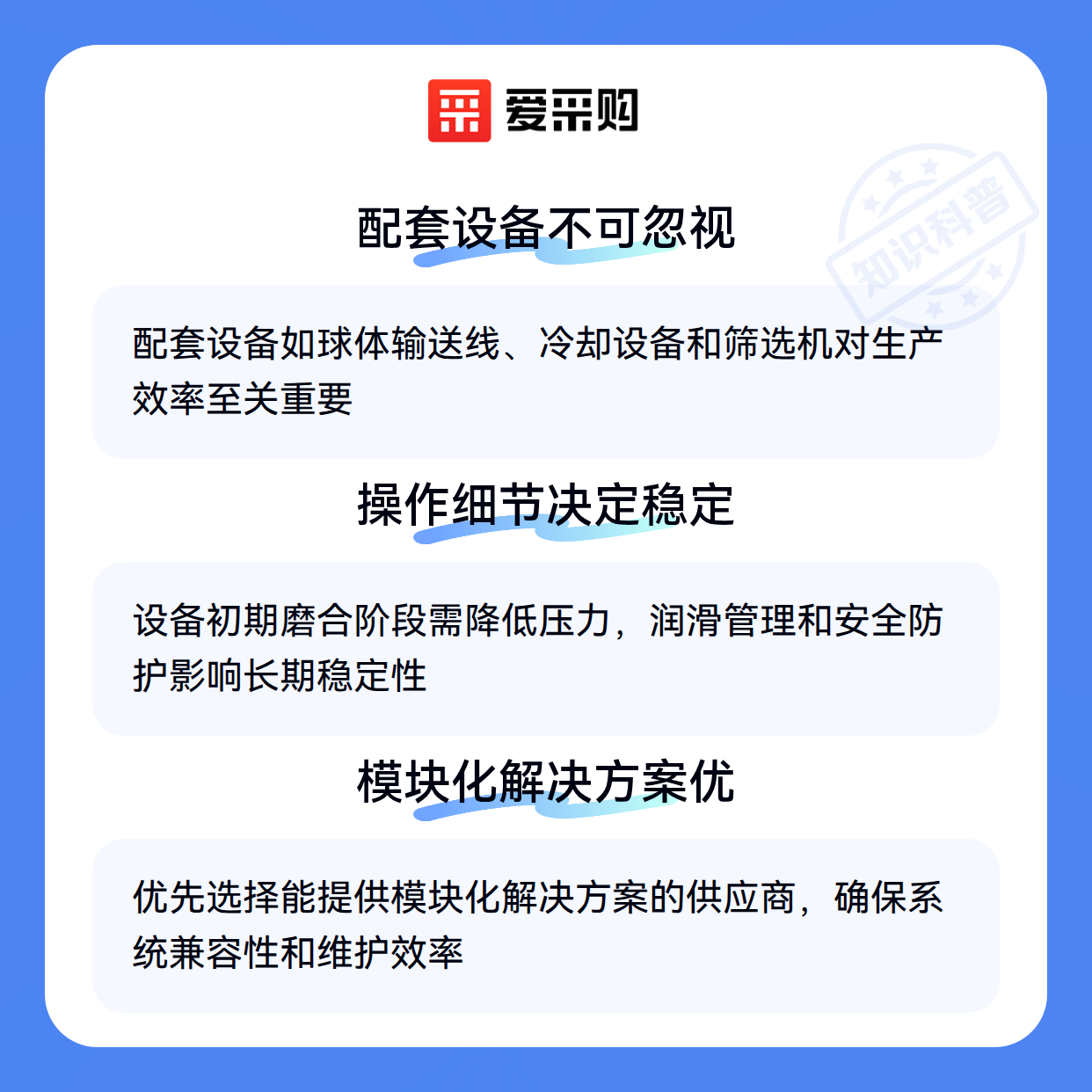 爱采购

配套设备不可忽视

配套设备如球体输送线、冷却设备和筛选机对生产效率至关重要

操作细节决定稳定

设备初期磨合阶段需降低压力，润滑管理和安全防护影响长期稳定性

模块化解决方案优

优先选择能提供模块化解决方案的供应商，确保系统兼容性和维护效率

知识科普